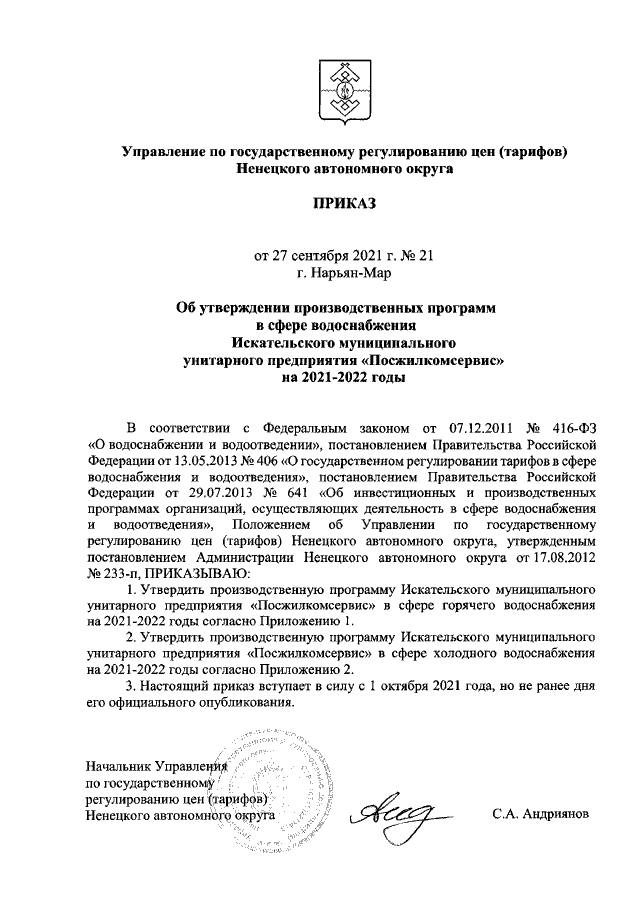 Управление по государственному регулированию цен (тарифов) Ненецкого автономного округа

ПРИКАЗ

от 27 сентября 2021 г. № 21
г. Нарьян-Мар

Об утверждении производственных программ в сфере водоснабжения Искательского муниципального унитарного предприятия «Посжилкомсервис» на 2021-2022 годы

В соответствии с Федеральным законом от 07.12.2011 № 416-ФЗ «О водоснабжении и водоотведении», постановлением Правительства Российской Федерации от 13.05.2013 № 406 «О государственном регулировании тарифов в сфере водоснабжения и водоотведения», постановлением Правительства Российской Федерации от 29.07.2013 № 641 «Об инвестиционных и производственных программах организаций, осуществляющих деятельность в сфере водоснабжения и водоотведения», Положением об Управлении по государственному регулированию цен (тарифов) Ненецкого автономного округа, утвержденным постановлением Администрации Ненецкого автономного округа от 17.08.2012 № 233-п, ПРИКАЗЫВАЮ:

1. Утвердить производственную программу Искательского муниципального унитарного предприятия «Посжилкомсервис» в сфере горячего водоснабжения на 2021-2022 годы согласно Приложению 1.

2. Утвердить производственную программу Искательского муниципального унитарного предприятия «Посжилкомсервис» в сфере холодного водоснабжения на 2021-2022 годы согласно Приложению 2.

3. Настоящий приказ вступает в силу с 1 октября 2021 года, но не ранее дня его официального опубликования.

Начальник Управления по государственному регулированию цен (тарифов) Ненецкого автономного округа

С.А. Андриянов